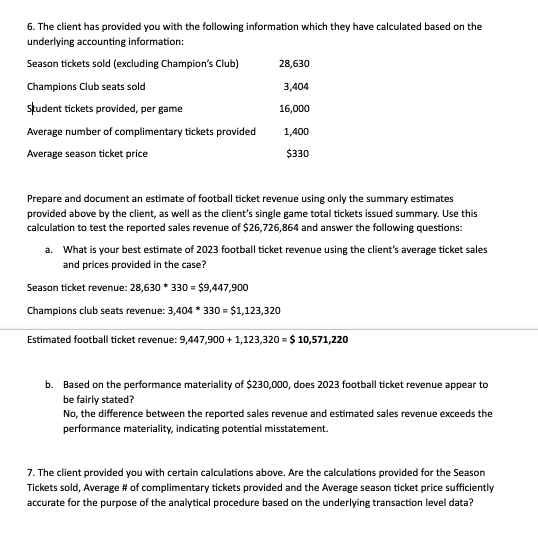 6. The client has provided you with the following information which they have calculated based on the underlying accounting information:

| | |
|---|---|
| Season tickets sold (excluding Champion's Club) | 28,630 |
| Champions Club seats sold | 3,404 |
| Student tickets provided, per game | 16,000 |
| Average number of complimentary tickets provided | 1,400 |
| Average season ticket price | $330 |

Prepare and document an estimate of football ticket revenue using only the summary estimates provided above by the client, as well as the client's single game total tickets issued summary. Use this calculation to test the reported sales revenue of $26,726,864 and answer the following questions:

a. What is your best estimate of 2023 football ticket revenue using the client's average ticket sales and prices provided in the case?

Season ticket revenue: 28,630 * 330 = $9,447,900

Champions club seats revenue: 3,404 * 330 = $1,123,320

Estimated football ticket revenue: 9,447,900 + 1,123,320 = $ 10,571,220

b. Based on the performance materiality of $230,000, does 2023 football ticket revenue appear to be fairly stated?
No, the difference between the reported sales revenue and estimated sales revenue exceeds the performance materiality, indicating potential misstatement.

7. The client provided you with certain calculations above. Are the calculations provided for the Season Tickets sold, Average # of complimentary tickets provided and the Average season ticket price sufficiently accurate for the purpose of the analytical procedure based on the underlying transaction level data?